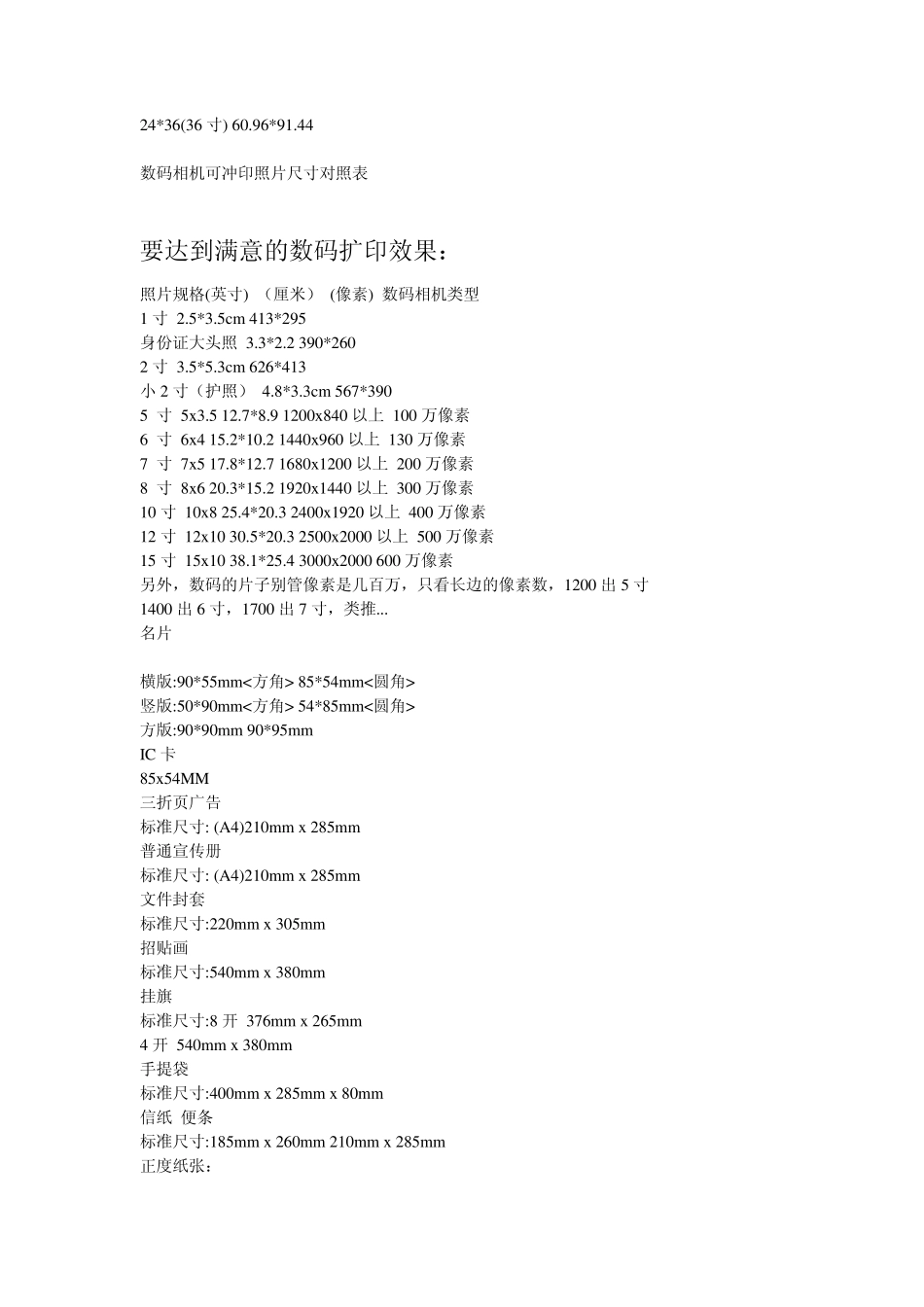 24*36(36 寸) 60.96*91.44

数码相机可冲印照片尺寸对照表

要达到满意的数码扩印效果：

照片规格(英寸) （厘米） (像素) 数码相机类型
1 寸 2.5*3.5cm 413*295
身份证大头照 3.3*2.2 390*260
2 寸 3.5*5.3cm 626*413
小 2 寸（护照） 4.8*3.3cm 567*390
5 寸 5x3.5 12.7*8.9 1200x840 以上 100 万像素
6 寸 6x4 15.2*10.2 1440x960 以上 130 万像素
7 寸 7x5 17.8*12.7 1680x1200 以上 200 万像素
8 寸 8x6 20.3*15.2 1920x1440 以上 300 万像素
10 寸 10x8 25.4*20.3 2400x1920 以上 400 万像素
12 寸 12x10 30.5*20.3 2500x2000 以上 500 万像素
15 寸 15x10 38.1*25.4 3000x2000 600 万像素
另外，数码的片子别管像素是几百万，只看长边的像素数，1200 出 5 寸 1400 出 6 寸，1700 出 7 寸，类推...
名片

横版:90*55mm<方角> 85*54mm<圆角>
竖版:50*90mm<方角> 54*85mm<圆角>
方版:90*90mm 90*95mm
IC 卡
85x54MM
三折页广告
标准尺寸: (A4)210mm x 285mm
普通宣传册
标准尺寸: (A4)210mm x 285mm
文件封套
标准尺寸:220mm x 305mm
招贴画
标准尺寸:540mm x 380mm
挂旗
标准尺寸:8 开 376mm x 265mm
4 开 540mm x 380mm
手提袋
标准尺寸:400mm x 285mm x 80mm
信纸 便条
标准尺寸:185mm x 260mm 210mm x 285mm
正度纸张：